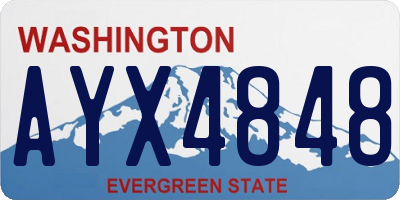 WASHINGTON
AYX4848
EVERGREEN STATE